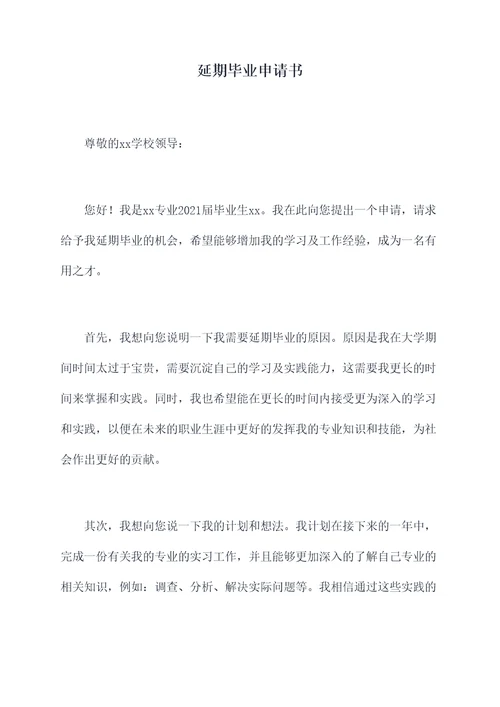 延期毕业申请书

尊敬的xx学校领导：

您好！我是xx专业2021届毕业生xx。我在此向您提出一个申请，请求给予我延期毕业的机会，希望能够增加我的学习及工作经验，成为一名有用之才。

首先，我想向您说明一下我需要延期毕业的原因。原因是我在大学期间时间太过于宝贵，需要沉淀自己的学习及实践能力，这需要我更长的时间来掌握和实践。同时，我也希望能在更长的时间内接受更为深入的学习和实践，以便在未来的职业生涯中更好的发挥我的专业知识和技能，为社会作出更好的贡献。

其次，我想向您说一下我的计划和想法。我计划在接下来的一年中，完成一份有关我的专业的实习工作，并且能够更加深入的了解自己专业的相关知识，例如：调查、分析、解决实际问题等。我相信通过这些实践的